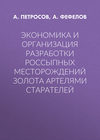 А. ПЕТРОСОВ, А. ФЕФЕЛОВ

ЭКОНОМИКА И ОРГАНИЗАЦИЯ РАЗРАБОТКИ РОССЫПНЫХ МЕСТОРОЖДЕНИЙ ЗОЛОТА АРТЕЛЯМИ СТАРАТЕЛЕЙ